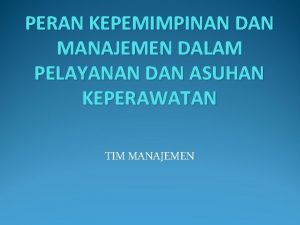 PERAN KEPEMIMPINAN DAN MANAJEMEN DALAM PELAYANAN DAN ASUHAN KEPERAWATAN

TIM MANAJEMEN